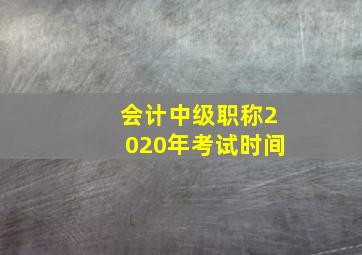 会计中级职称2020年考试时间